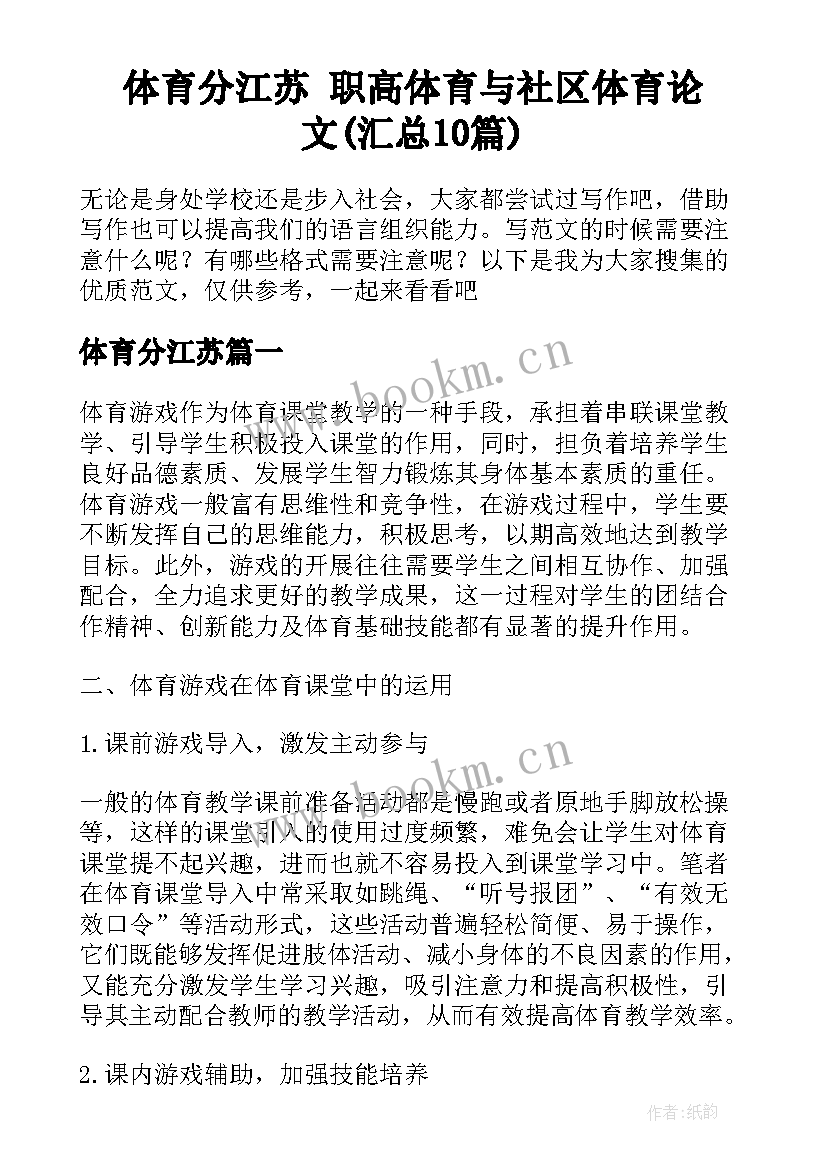 体育分江苏 职高体育与社区体育论文(汇总10篇)

无论是身处学校还是步入社会，大家都尝试过写作吧，借助写作也可以提高我们的语言组织能力。写范文的时候需要注意什么呢？有哪些格式需要注意呢？以下是我为大家搜集的优质范文，仅供参考，一起来看看吧

体育分江苏篇一

www.bookm.cn

体育游戏作为体育课堂教学的一种手段，承担着串联课堂教学、引导学生积极投入课堂的作用，同时，担负着培养学生良好品德素质、发展学生智力锻炼其身体基本素质的重任。体育游戏一般富有思维性和竞争性，在游戏过程中，学生要不断发挥自己的思维能力，积极思考，以期高效地达到教学目标。此外，游戏的开展往往需要学生之间相互协作、加强配合，全力追求更好的教学成果，这一过程对学生的团结合作精神、创新能力及体育基础技能都有显著的提升作用。

二、体育游戏在体育课堂中的运用

1.课前游戏导入，激发主动参与

www.bookm.cn

一般的体育教学课前准备活动都是慢跑或者原地手脚放松操等，这样的课堂引入的使用过度频繁，难免会让学生对体育课堂提不起兴趣，进而也就不容易投入到课堂学习中。笔者在体育课堂导入中常采取如跳绳、“听号报团”、“有效无效口令”等活动形式，这些活动普遍轻松简便、易于操作，它们既能够发挥促进肢体活动、减小身体的不良因素的作用，又能充分激发学生学习兴趣，吸引注意力和提高积极性，引导其主动配合教师的教学活动，从而有效提高体育教学效率。

2.课内游戏辅助，加强技能培养

作者:纸韵